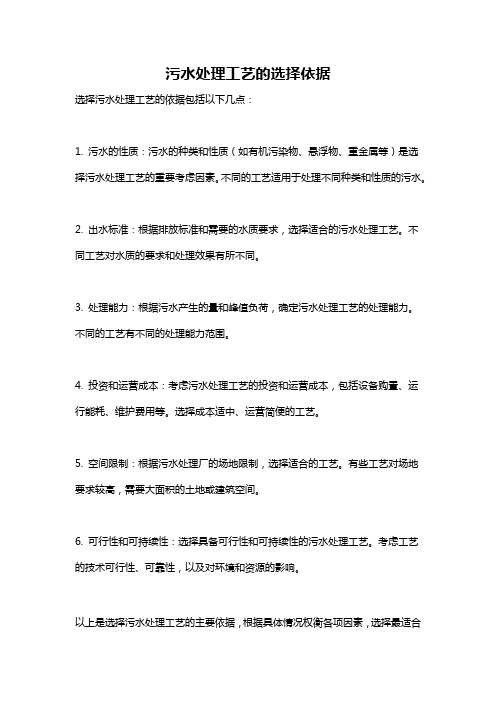 污水处理工艺的选择依据

选择污水处理工艺的依据包括以下几点：

1. 污水的性质：污水的种类和性质（如有机污染物、悬浮物、重金属等）是选择污水处理工艺的重要考虑因素。不同的工艺适用于处理不同种类和性质的污水。

2. 出水标准：根据排放标准和需要的水质要求，选择适合的污水处理工艺。不同工艺对水质的要求和处理效果有所不同。

3. 处理能力：根据污水产生的量和峰值负荷，确定污水处理工艺的处理能力。不同的工艺有不同的处理能力范围。

4. 投资和运营成本：考虑污水处理工艺的投资和运营成本，包括设备购置、运行能耗、维护费用等。选择成本适中、运营简便的工艺。

5. 空间限制：根据污水处理厂的场地限制，选择适合的工艺。有些工艺对场地要求较高，需要大面积的土地或建筑空间。

6. 可行性和可持续性：选择具备可行性和可持续性的污水处理工艺。考虑工艺的技术可行性、可靠性，以及对环境和资源的影响。

以上是选择污水处理工艺的主要依据，根据具体情况权衡各项因素，选择最适合